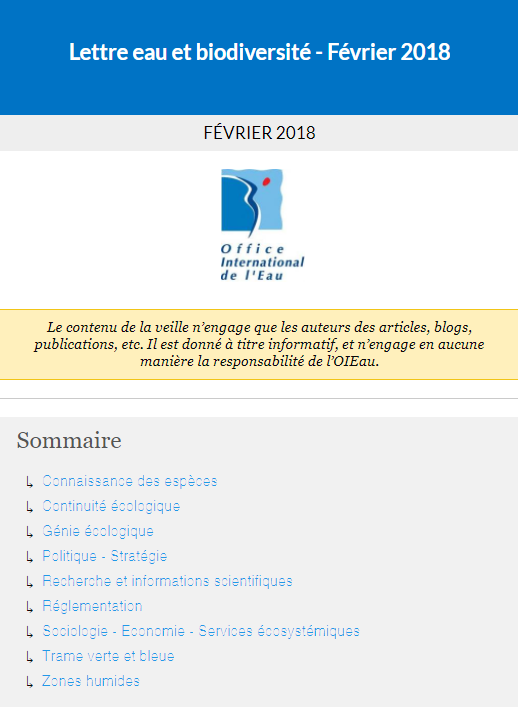 Lettre eau et biodiversité - Février 2018

FÉVRIER 2018

Office International de l'Eau

Le contenu de la veille n'engage que les auteurs des articles, blogs, publications, etc. Il est donné à titre informatif, et n'engage en aucune manière la responsabilité de l'OIEau.

Sommaire

↳ Connaissance des espèces
↳ Continuité écologique
↳ Génie écologique
↳ Politique - Stratégie
↳ Recherche et informations scientifiques
↳ Réglementation
↳ Sociologie - Economie - Services écosystémiques
↳ Trame verte et bleue
↳ Zones humides